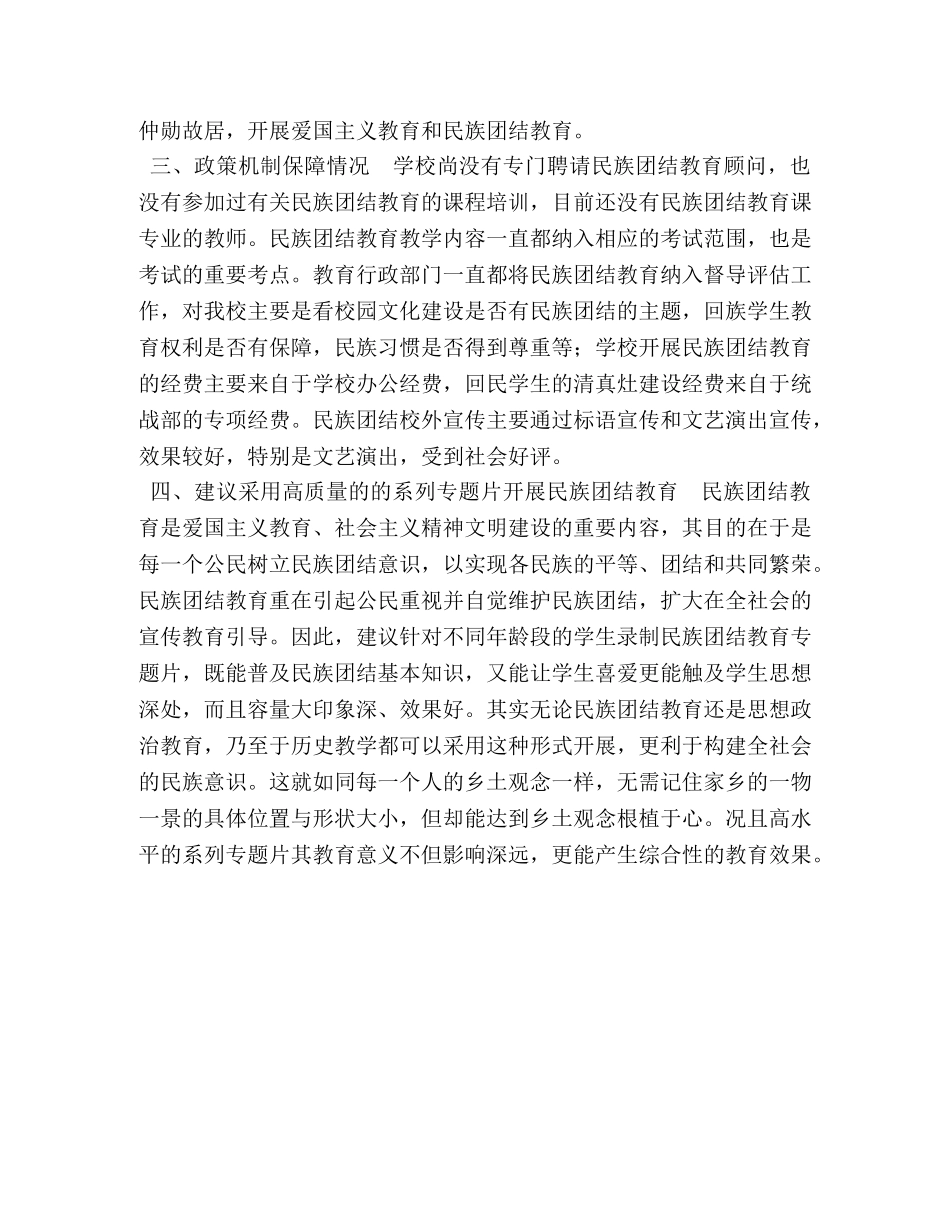 仲勋故居，开展爱国主义教育和民族团结教育。

三、政策机制保障情况　学校尚没有专门聘请民族团结教育顾问，也没有参加过有关民族团结教育的课程培训，目前还没有民族团结教育课专业的教师。民族团结教育教学内容一直都纳入相应的考试范围，也是考试的重要考点。教育行政部门一直都将民族团结教育纳入督导评估工作，对我校主要是看校园文化建设是否有民族团结的主题，回族学生教育权利是否有保障，民族习惯是否得到尊重等；学校开展民族团结教育的经费主要来自于学校办公经费，回民学生的清真灶建设经费来自于统战部的专项经费。民族团结校外宣传主要通过标语宣传和文艺演出宣传，效果较好，特别是文艺演出，受到社会好评。

四、建议采用高质量的的系列专题片开展民族团结教育　民族团结教育是爱国主义教育、社会主义精神文明建设的重要内容，其目的在于是每一个公民树立民族团结意识，以实现各民族的平等、团结和共同繁荣。民族团结教育重在引起公民重视并自觉维护民族团结，扩大在全社会的宣传教育引导。因此，建议针对不同年龄段的学生录制民族团结教育专题片，既能普及民族团结基本知识，又能让学生喜爱更能触及学生思想深处，而且容量大印象深、效果好。其实无论民族团结教育还是思想政治教育，乃至于历史教学都可以采用这种形式开展，更利于构建全社会的民族意识。这就如同每一个人的乡土观念一样，无需记住家乡的一物一景的具体位置与形状大小，但却能达到乡土观念根植于心。况且高水平的系列专题片其教育意义不但影响深远，更能产生综合性的教育效果。